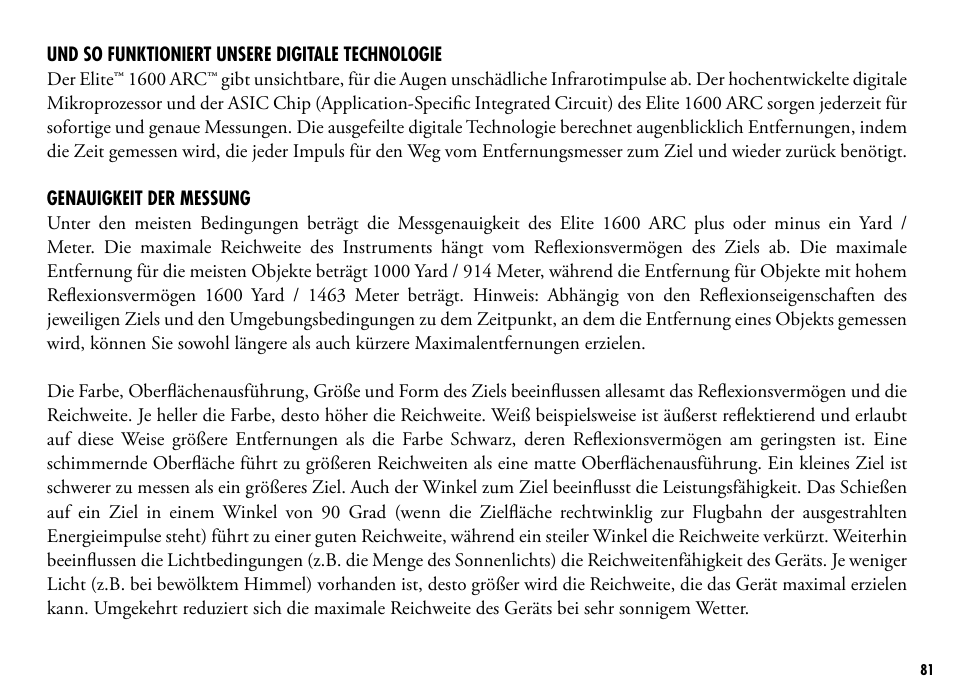 UND SO FUNKTIONIERT UNSERE DIGITALE TECHNOLOGIE
Der Elite™ 1600 ARC™ gibt unsichtbare, für die Augen unschädliche Infrarotimpulse ab. Der hochentwickelte digitale Mikroprozessor und der ASIC Chip (Application-Specific Integrated Circuit) des Elite 1600 ARC sorgen jederzeit für sofortige und genaue Messungen. Die ausgefeilte digitale Technologie berechnet augenblicklich Entfernungen, indem die Zeit gemessen wird, die jeder Impuls für den Weg vom Entfernungsmesser zum Ziel und wieder zurück benötigt.

GENAUIGKEIT DER MESSUNG
Unter den meisten Bedingungen beträgt die Messgenauigkeit des Elite 1600 ARC plus oder minus ein Yard / Meter. Die maximale Reichweite des Instruments hängt vom Reflexionsvermögen des Ziels ab. Die maximale Entfernung für die meisten Objekte beträgt 1000 Yard / 914 Meter, während die Entfernung für Objekte mit hohem Reflexionsvermögen 1600 Yard / 1463 Meter beträgt. Hinweis: Abhängig von den Reflexionseigenschaften des jeweiligen Ziels und den Umgebungsbedingungen zu dem Zeitpunkt, an dem die Entfernung eines Objekts gemessen wird, können Sie sowohl längere als auch kürzere Maximalentfernungen erzielen.

Die Farbe, Oberflächenausführung, Größe und Form des Ziels beeinflussen allesamt das Reflexionsvermögen und die Reichweite. Je heller die Farbe, desto höher die Reichweite. Weiß beispielsweise ist äußerst reflektierend und erlaubt auf diese Weise größere Entfernungen als die Farbe Schwarz, deren Reflexionsvermögen am geringsten ist. Eine schimmernde Oberfläche führt zu größeren Reichweiten als eine matte Oberflächenausführung. Ein kleines Ziel ist schwerer zu messen als ein größeres Ziel. Auch der Winkel zum Ziel beeinflusst die Leistungsfähigkeit. Das Schießen auf ein Ziel in einem Winkel von 90 Grad (wenn die Zielfläche rechtwinklig zur Flugbahn der ausgestrahlten Energieimpulse steht) führt zu einer guten Reichweite, während ein steiler Winkel die Reichweite verkürzt. Weiterhin beeinflussen die Lichtbedingungen (z.B. die Menge des Sonnenlichts) die Reichweitenfähigkeit des Geräts. Je weniger Licht (z.B. bei bewölktem Himmel) vorhanden ist, desto größer wird die Reichweite, die das Gerät maximal erzielen kann. Umgekehrt reduziert sich die maximale Reichweite des Geräts bei sehr sonnigem Wetter.

81